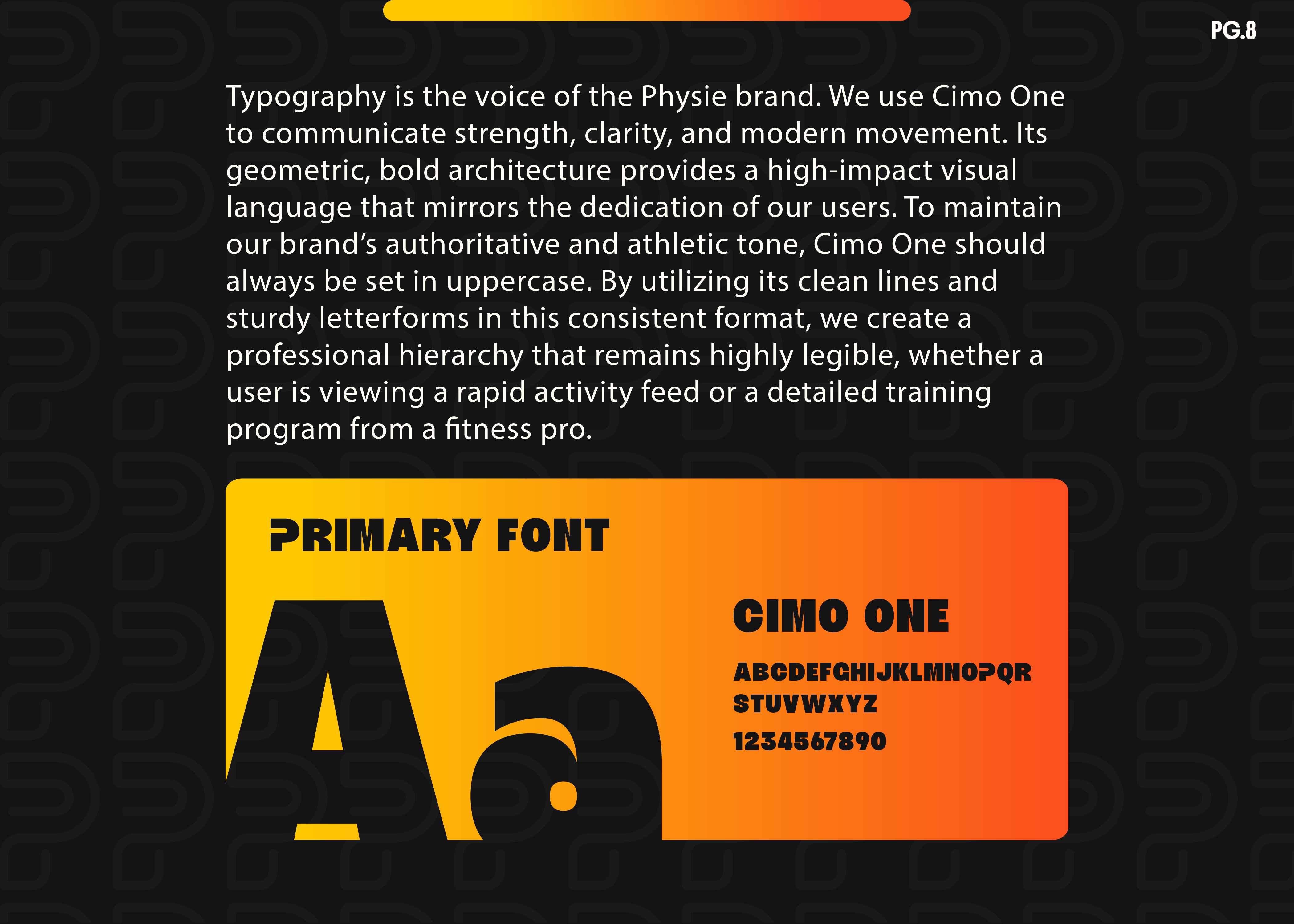 PG.8

Typography is the voice of the Physie brand. We use Cimo One to communicate strength, clarity, and modern movement. Its geometric, bold architecture provides a high-impact visual language that mirrors the dedication of our users. To maintain our brand's authoritative and athletic tone, Cimo One should always be set in uppercase. By utilizing its clean lines and sturdy letterforms in this consistent format, we create a professional hierarchy that remains highly legible, whether a user is viewing a rapid activity feed or a detailed training program from a fitness pro.

PRIMARY FONT

Aa

CIMO ONE

ABCDEFGHIJKLMNOPQR
STUVWXYZ
1234567890